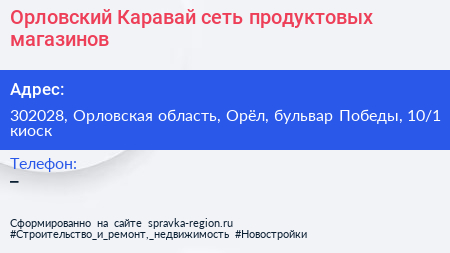 Орловский Каравай сеть продуктовых магазинов

Адрес:

302028, Орловская область, Орёл, бульвар Победы, 10/1 киоск

Телефон:

–

Сформированно на сайте spravka-region.ru
#Строительство_и_ремонт,_недвижимость #Новостройки